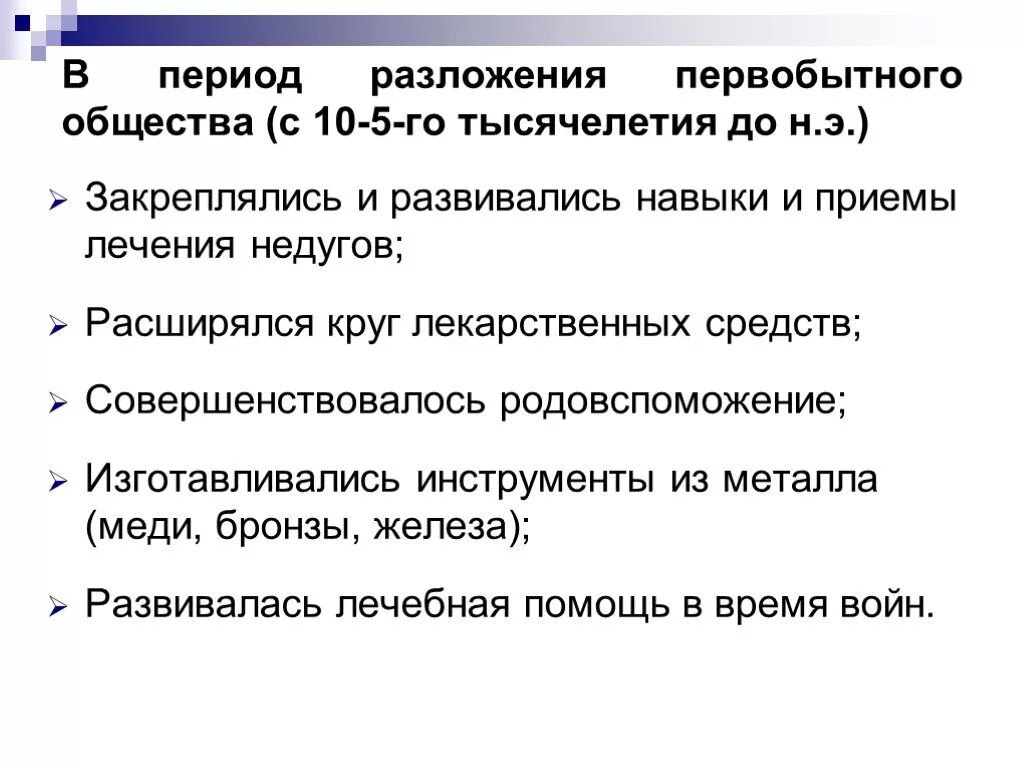 В период разложения первобытного общества (с 10-5-го тысячелетия до н.э.)

➢ Закреплялись и развивались навыки и приемы лечения недугов;

➢ Расширялся круг лекарственных средств;

➢ Совершенствовалось родовспоможение;

➢ Изготавливались инструменты из металла (меди, бронзы, железа);

➢ Развивалась лечебная помощь в время войн.